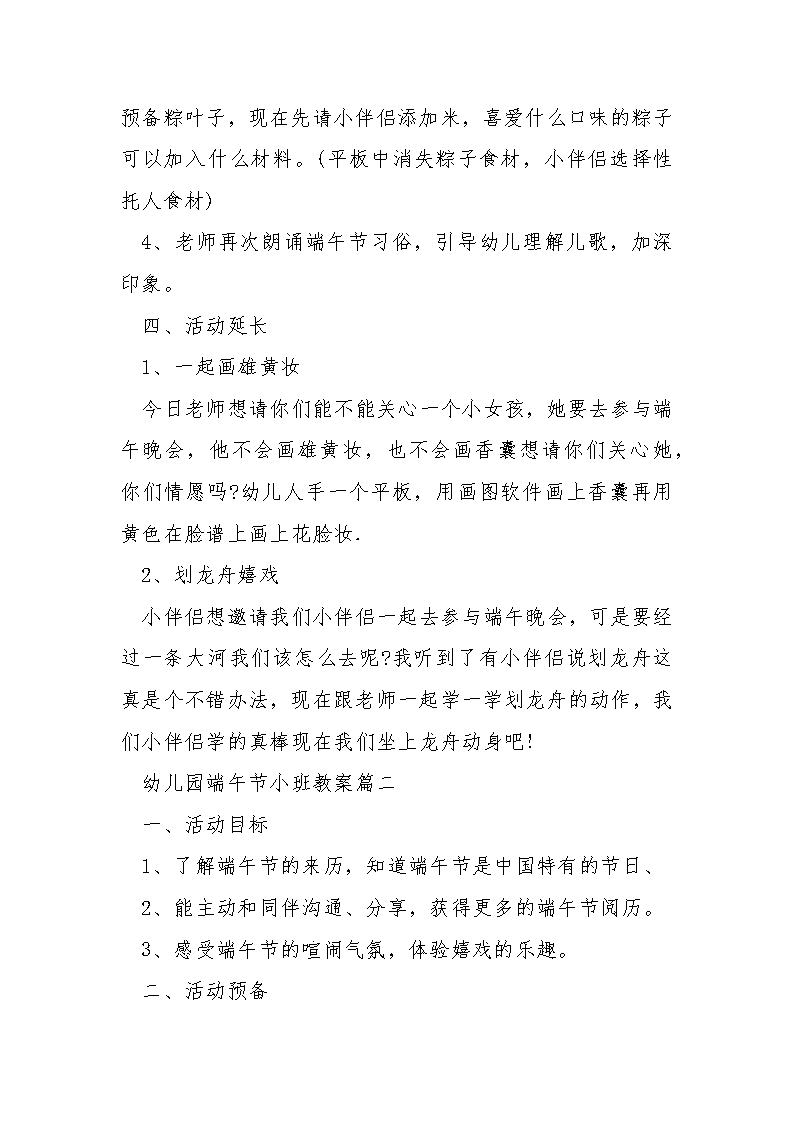 预备粽叶子，现在先请小伴侣添加米，喜爱什么口味的粽子可以加入什么材料。(平板中消失粽子食材，小伴侣选择性托人食材)

4、老师再次朗诵端午节习俗，引导幼儿理解儿歌，加深印象。

四、活动延长

1、一起画雄黄妆

今日老师想请你们能不能关心一个小女孩，她要去参与端午晚会，他不会画雄黄妆，也不会画香囊想请你们关心她，你们情愿吗?幼儿人手一个平板，用画图软件画上香囊再用黄色在脸谱上画上花脸妆.

2、划龙舟嬉戏

小伴侣想邀请我们小伴侣一起去参与端午晚会，可是要经过一条大河我们该怎么去呢?我听到了有小伴侣说划龙舟这真是个不错办法，现在跟老师一起学一学划龙舟的动作，我们小伴侣学的真棒现在我们坐上龙舟动身吧!

幼儿园端午节小班教案篇二

一、活动目标

1、了解端午节的来历，知道端午节是中国特有的节日、

2、能主动和同伴沟通、分享，获得更多的端午节阅历。

3、感受端午节的喧闹气氛，体验嬉戏的乐趣。

二、活动预备